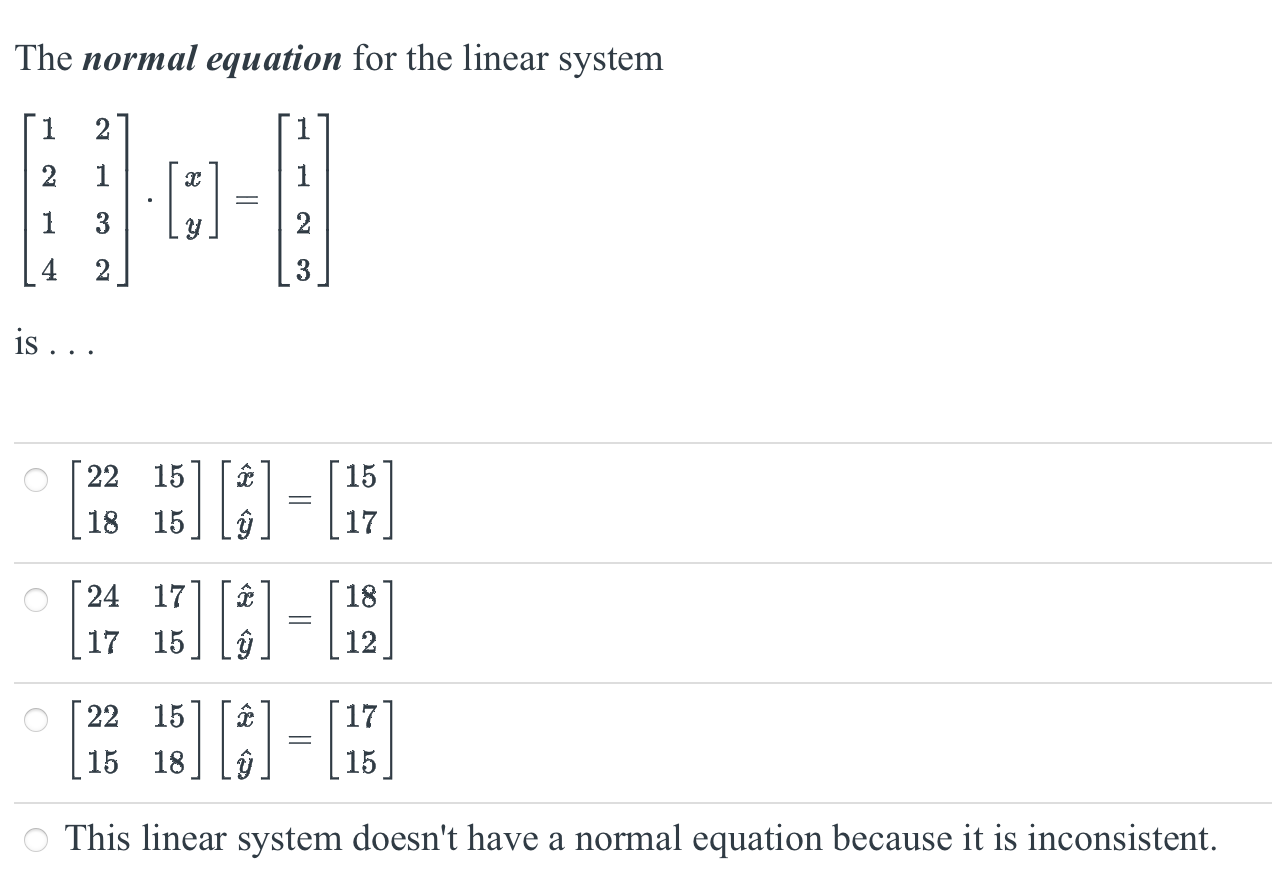 The ***normal equation*** for the linear system

$\begin{bmatrix} 1 & 2 \\ 2 & 1 \\ 1 & 3 \\ 4 & 2 \end{bmatrix} \cdot \begin{bmatrix} x \\ y \end{bmatrix} = \begin{bmatrix} 1 \\ 1 \\ 2 \\ 3 \end{bmatrix}$

is . . .

$\begin{bmatrix} 22 & 15 \\ 18 & 15 \end{bmatrix} \begin{bmatrix} \hat{x} \\ \hat{y} \end{bmatrix} = \begin{bmatrix} 15 \\ 17 \end{bmatrix}$

$\begin{bmatrix} 24 & 17 \\ 17 & 15 \end{bmatrix} \begin{bmatrix} \hat{x} \\ \hat{y} \end{bmatrix} = \begin{bmatrix} 18 \\ 12 \end{bmatrix}$

$\begin{bmatrix} 22 & 15 \\ 15 & 18 \end{bmatrix} \begin{bmatrix} \hat{x} \\ \hat{y} \end{bmatrix} = \begin{bmatrix} 17 \\ 15 \end{bmatrix}$

This linear system doesn't have a normal equation because it is inconsistent.